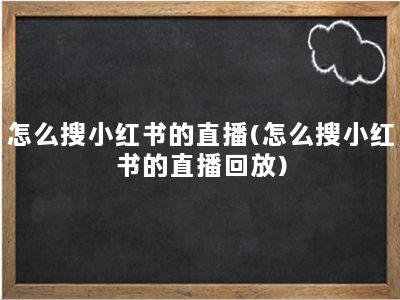 怎么搜小红书的直播(怎么搜小红书的直播回放)